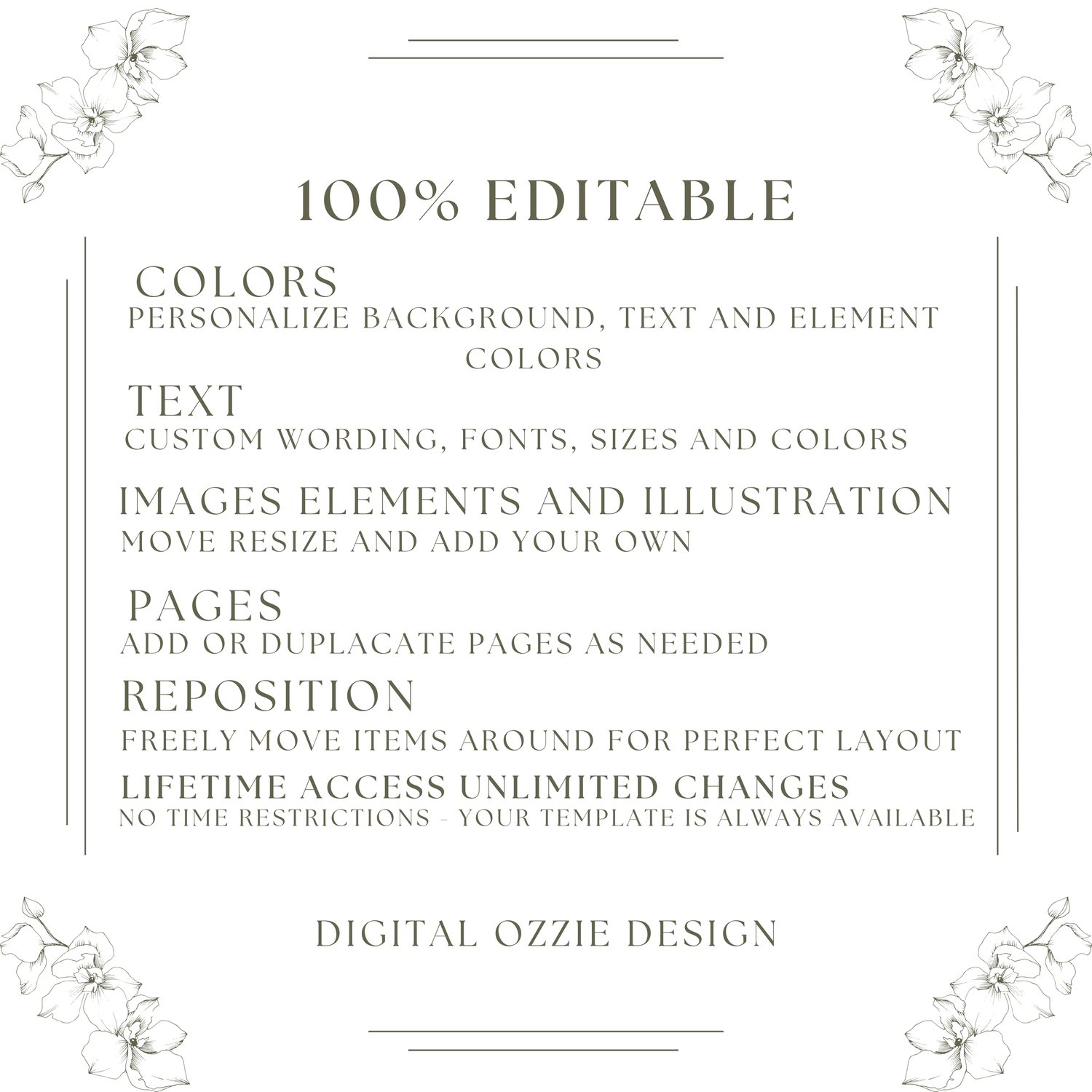 100% EDITABLE

COLORS
PERSONALIZE BACKGROUND, TEXT AND ELEMENT COLORS

TEXT
CUSTOM WORDING, FONTS, SIZES AND COLORS

IMAGES ELEMENTS AND ILLUSTRATION
MOVE RESIZE AND ADD YOUR OWN

PAGES
ADD OR DUPLACATE PAGES AS NEEDED

REPOSITION
FREELY MOVE ITEMS AROUND FOR PERFECT LAYOUT

LIFETIME ACCESS UNLIMITED CHANGES
NO TIME RESTRICTIONS - YOUR TEMPLATE IS ALWAYS AVAILABLE

DIGITAL OZZIE DESIGN